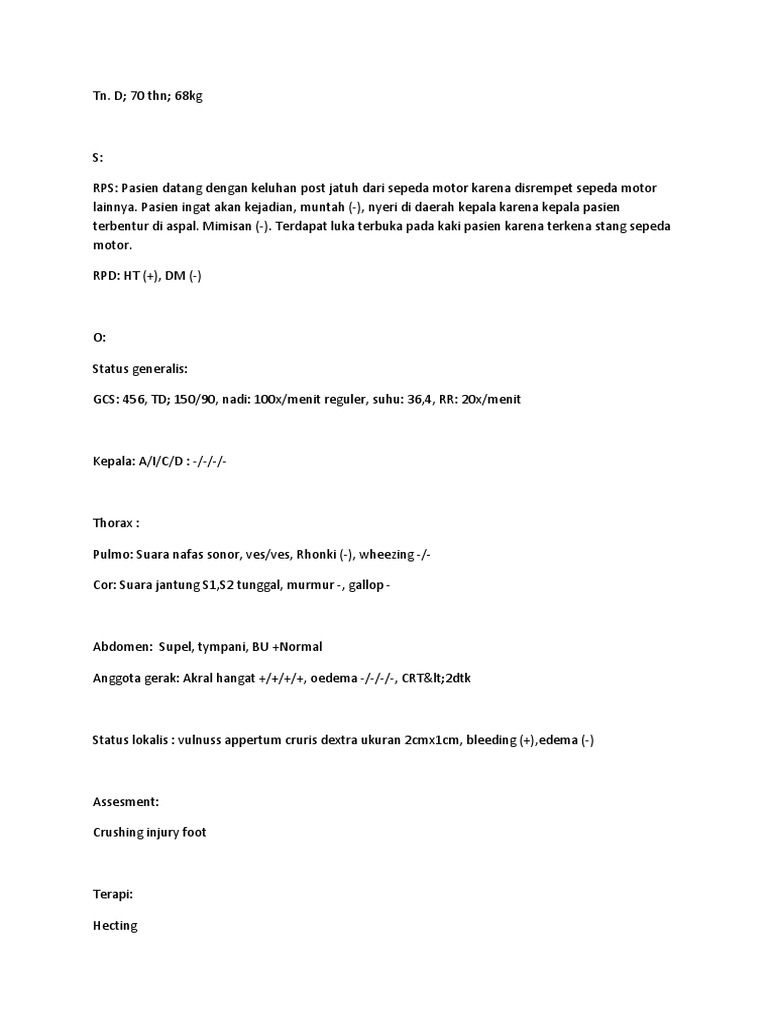 Tn. D; 70 thn; 68kg

S:

RPS: Pasien datang dengan keluhan post jatuh dari sepeda motor karena disrempet sepeda motor lainnya. Pasien ingat akan kejadian, muntah (-), nyeri di daerah kepala karena kepala pasien terbentur di aspal. Mimisan (-). Terdapat luka terbuka pada kaki pasien karena terkena stang sepeda motor.

RPD: HT (+), DM (-)

O:

Status generalis:

GCS: 456, TD; 150/90, nadi: 100x/menit reguler, suhu: 36,4, RR: 20x/menit

Kepala: A/I/C/D : -/-/-/-

Thorax :

Pulmo: Suara nafas sonor, ves/ves, Rhonki (-), wheezing -/-

Cor: Suara jantung S1,S2 tunggal, murmur -, gallop -

Abdomen: Supel, tympani, BU +Normal

Anggota gerak: Akral hangat +/+/+/+, oedema -/-/-/-, CRT&lt;2dtk

Status lokalis : vulnuss appertum cruris dextra ukuran 2cmx1cm, bleeding (+),edema (-)

Assesment:

Crushing injury foot

Terapi:

Hecting